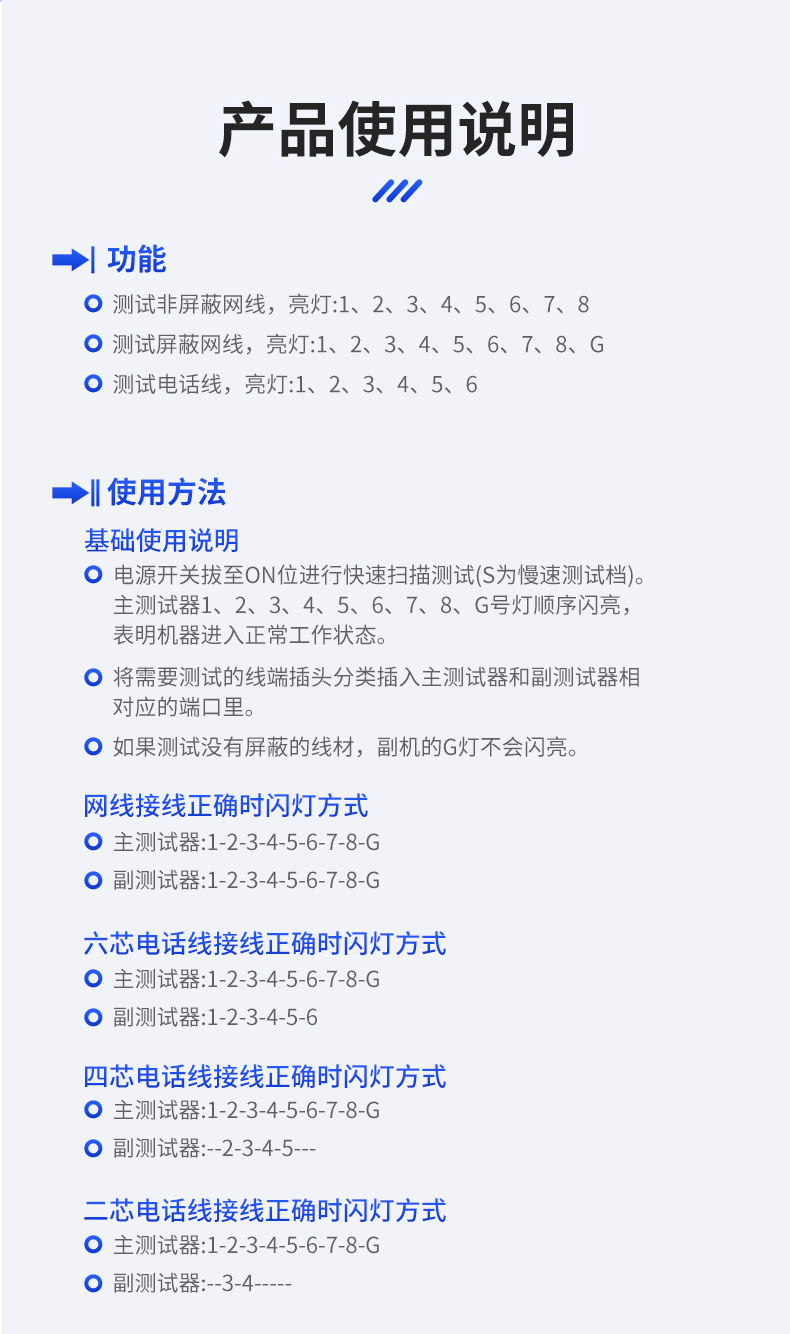 产品使用说明

功能

测试非屏蔽网线，亮灯:1、2、3、4、5、6、7、8

测试屏蔽网线，亮灯:1、2、3、4、5、6、7、8、G

测试电话线，亮灯:1、2、3、4、5、6

使用方法

基础使用说明

电源开关拔至ON位进行快速扫描测试(S为慢速测试档)。主测试器1、2、3、4、5、6、7、8、G号灯顺序闪亮，表明机器进入正常工作状态。

将需要测试的线端插头分类插入主测试器和副测试器相对应的端口里。

如果测试没有屏蔽的线材，副机的G灯不会闪亮。

网线接线正确时闪灯方式

主测试器:1-2-3-4-5-6-7-8-G

副测试器:1-2-3-4-5-6-7-8-G

六芯电话线接线正确时闪灯方式

主测试器:1-2-3-4-5-6-7-8-G

副测试器:1-2-3-4-5-6

四芯电话线接线正确时闪灯方式

主测试器:1-2-3-4-5-6-7-8-G

副测试器:--2-3-4-5---

二芯电话线接线正确时闪灯方式

主测试器:1-2-3-4-5-6-7-8-G

副测试器:--3-4-----